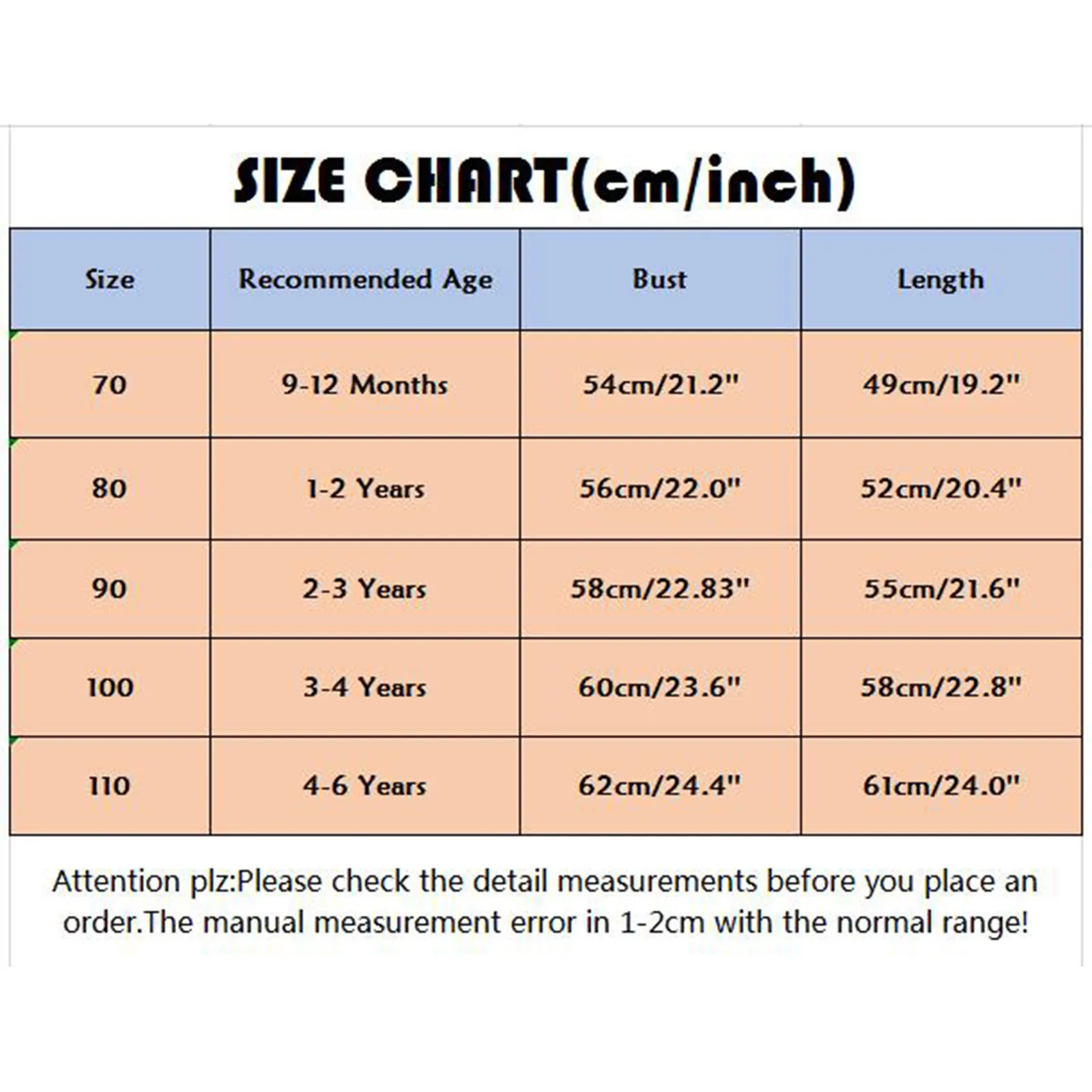 SIZE CHART(cm/inch)

| Size | Recommended Age | Bust | Length |
|---|---|---|---|
| 70 | 9-12 Months | 54cm/21.2" | 49cm/19.2" |
| 80 | 1-2 Years | 56cm/22.0" | 52cm/20.4" |
| 90 | 2-3 Years | 58cm/22.83" | 55cm/21.6" |
| 100 | 3-4 Years | 60cm/23.6" | 58cm/22.8" |
| 110 | 4-6 Years | 62cm/24.4" | 61cm/24.0" |

Attention plz:Please check the detail measurements before you place an order.The manual measurement error in 1-2cm with the normal range!